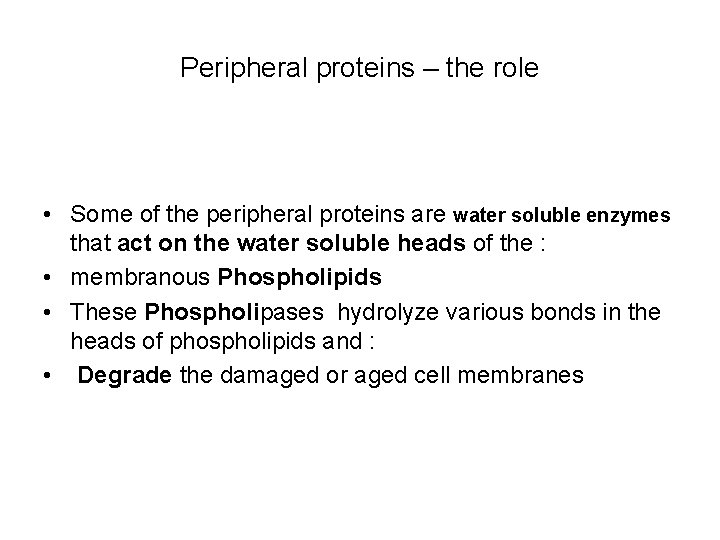 Peripheral proteins – the role

• Some of the peripheral proteins are water soluble enzymes that act on the water soluble heads of the :
• membranous Phospholipids
• These Phospholipases hydrolyze various bonds in the heads of phospholipids and :
• Degrade the damaged or aged cell membranes